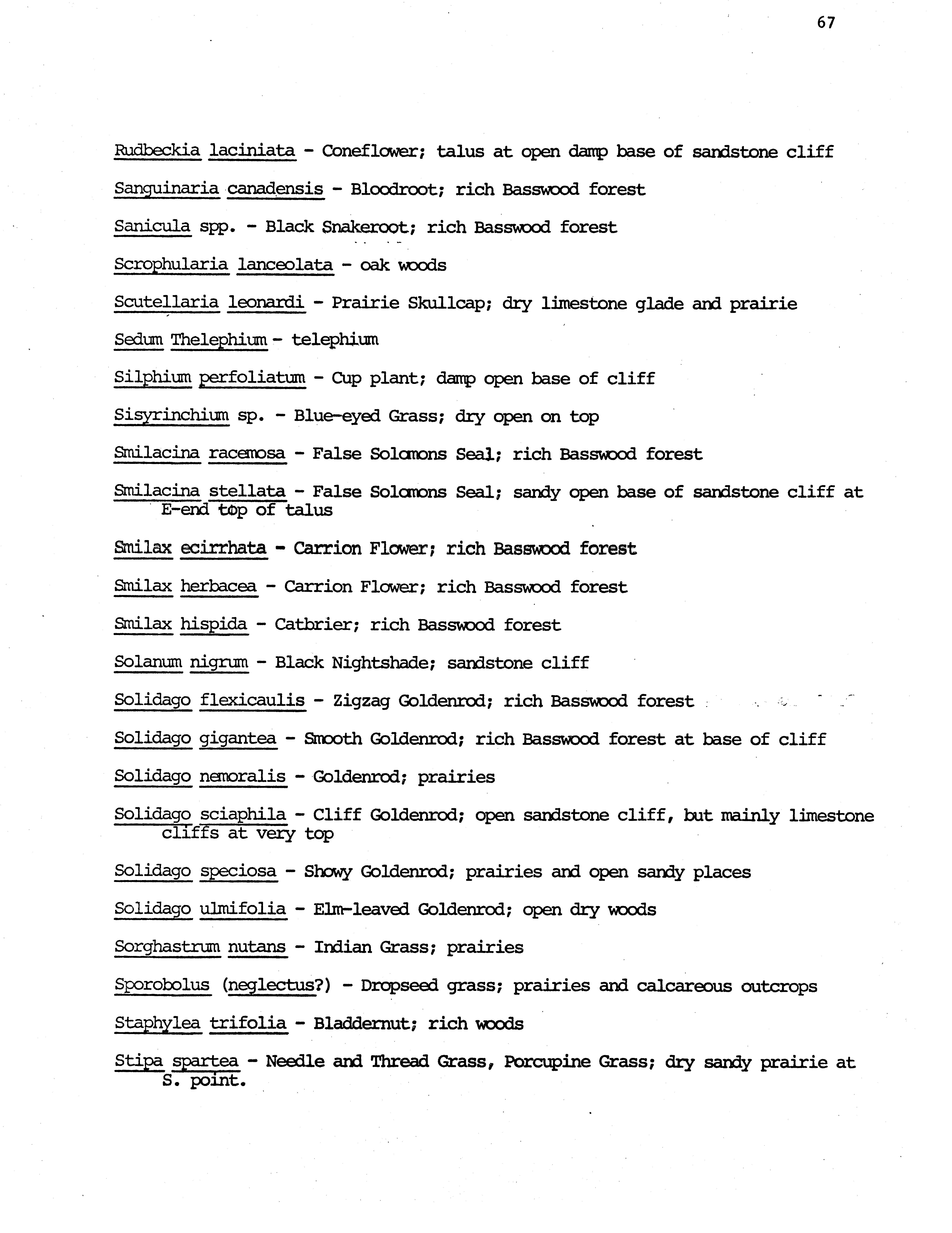 67

Rudbeckia laciniata - Coneflower; talus at open damp base of sandstone cliff

Sanguinaria canadensis - Bloodroot; rich Basswood forest

Sanicula spp. - Black Snakeroot; rich Basswood forest

Scrophularia lanceolata - oak woods

Scutellaria leonardi - Prairie Skullcap; dry limestone glade and prairie

Sedum Thelephium - telephium

Silphium perfoliatum - Cup plant; damp open base of cliff

Sisyrinchium sp. - Blue-eyed Grass; dry open on top

Smilacina racemosa - False Solomons Seal; rich Basswood forest

Smilacina stellata - False Solomons Seal; sandy open base of sandstone cliff at E-end top of talus

Smilax ecirrhata - Carrion Flower; rich Basswood forest

Smilax herbacea - Carrion Flower; rich Basswood forest

Smilax hispida - Catbrier; rich Basswood forest

Solanum nigrum - Black Nightshade; sandstone cliff

Solidago flexicaulis - Zigzag Goldenrod; rich Basswood forest

Solidago gigantea - Smooth Goldenrod; rich Basswood forest at base of cliff

Solidago nemoralis - Goldenrod; prairies

Solidago sciaphila - Cliff Goldenrod; open sandstone cliff, but mainly limestone cliffs at very top

Solidago speciosa - Showy Goldenrod; prairies and open sandy places

Solidago ulmifolia - Elm-leaved Goldenrod; open dry woods

Sorghastrum nutans - Indian Grass; prairies

Sporobolus (neglectus?) - Dropseed grass; prairies and calcareous outcrops

Staphylea trifolia - Bladdernut; rich woods

Stipa spartea - Needle and Thread Grass, Porcupine Grass; dry sandy prairie at S. point.